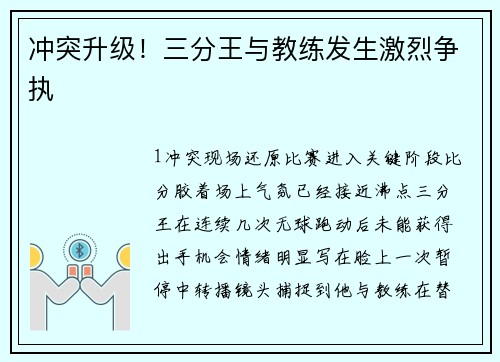 冲突升级！三分王与教练发生激烈争执

1冲突现场还原比赛进入关键阶段比分胶着场上气氛已经接近沸点三分王在连续几次无球跑动后未能获得出手机会情绪明显写在脸上一次暂停中转播镜头捕捉到他与教练在替